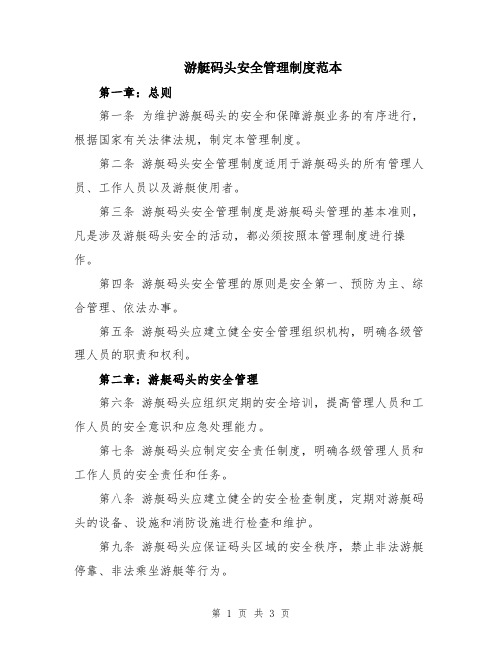 游艇码头安全管理制度范本

第一章：总则

第一条 为维护游艇码头的安全和保障游艇业务的有序进行，根据国家有关法律法规，制定本管理制度。

第二条 游艇码头安全管理制度适用于游艇码头的所有管理人员、工作人员以及游艇使用者。

第三条 游艇码头安全管理制度是游艇码头管理的基本准则，凡是涉及游艇码头安全的活动，都必须按照本管理制度进行操作。

第四条 游艇码头安全管理的原则是安全第一、预防为主、综合管理、依法办事。

第五条 游艇码头应建立健全安全管理组织机构，明确各级管理人员的职责和权利。

第二章：游艇码头的安全管理

第六条 游艇码头应组织定期的安全培训，提高管理人员和工作人员的安全意识和应急处理能力。

第七条 游艇码头应制定安全责任制度，明确各级管理人员和工作人员的安全责任和任务。

第八条 游艇码头应建立健全的安全检查制度，定期对游艇码头的设备、设施和消防设施进行检查和维护。

第九条 游艇码头应保证码头区域的安全秩序，禁止非法游艇停靠、非法乘坐游艇等行为。

第 1 页 共 3 页